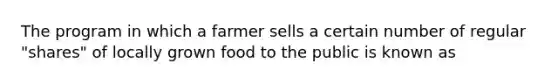 The program in which a farmer sells a certain number of regular "shares" of locally grown food to the public is known as